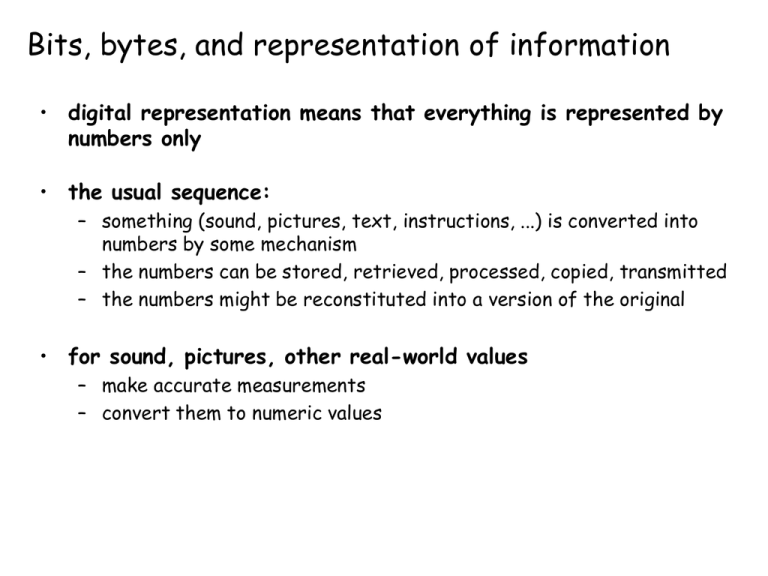 Bits, bytes, and representation of information

• digital representation means that everything is represented by numbers only

• the usual sequence:
- something (sound, pictures, text, instructions, ...) is converted into numbers by some mechanism
- the numbers can be stored, retrieved, processed, copied, transmitted
- the numbers might be reconstituted into a version of the original

• for sound, pictures, other real-world values
- make accurate measurements
- convert them to numeric values